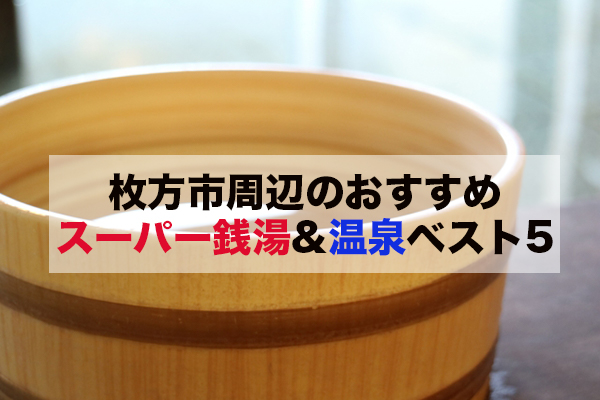 枚方市周辺のおすすめ
スーパー銭湯＆温泉ベスト5